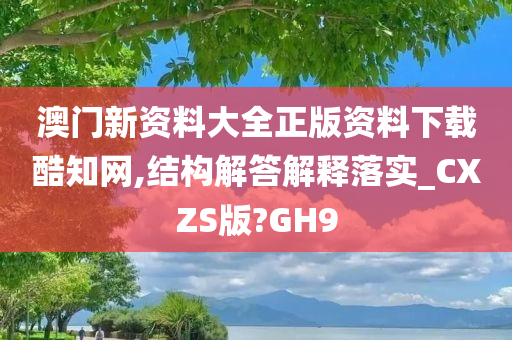 澳门新资料大全正版资料下载酷知网,结构解答解释落实_CXZS版?GH9